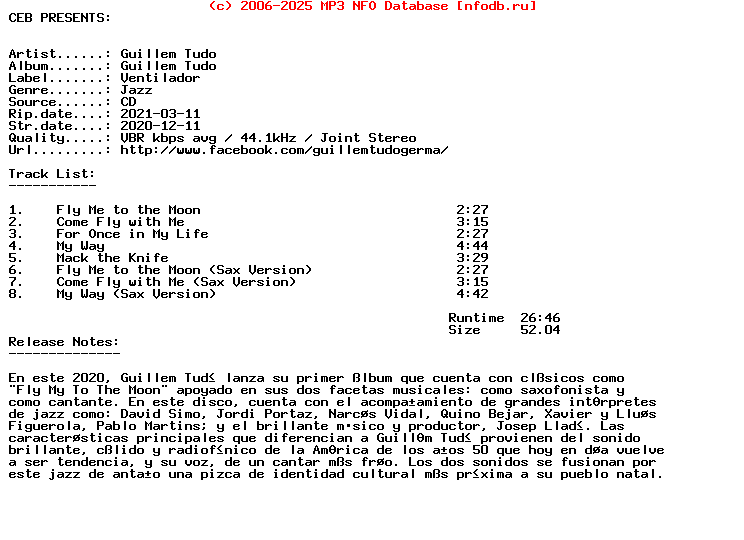 (c) 2006-2025 MP3 NFO Database [nfodb.ru]
CEB PRESENTS:

Artist......: Guillem Tudo
Album.......: Guillem Tudo
Label.......: Ventilador
Genre.......: Jazz
Source......: CD
Rip.date....: 2021-03-11
Str.date....: 2020-12-11
Quality.....: VBR kbps avg / 44.1kHz / Joint Stereo
Url.........: http://www.facebook.com/guillemtudogerma/

Track List:
-----------

| | | |
|---|---|---|
| 1. | Fly Me to the Moon | 2:27 |
| 2. | Come Fly with Me | 3:15 |
| 3. | For Once in My Life | 2:27 |
| 4. | My Way | 4:44 |
| 5. | Mack the Knife | 3:29 |
| 6. | Fly Me to the Moon (Sax Version) | 2:27 |
| 7. | Come Fly with Me (Sax Version) | 3:15 |
| 8. | My Way (Sax Version) | 4:42 |

Runtime 26:46
Size 52.04

Release Notes:
--------------

En este 2020, Guillem Tud≤ lanza su primer ßlbum que cuenta con clßsicos como "Fly My To The Moon" apoyado en sus dos facetas musicales: como saxofonista y como cantante. En este disco, cuenta con el acompa±amiento de grandes intΘrpretes de jazz como: David Simo, Jordi Portaz, Narcøs Vidal, Quino Bejar, Xavier y Lluøs Figuerola, Pablo Martins; y el brillante m·sico y productor, Josep Llad≤. Las caracterøsticas principales que diferencian a GuillΘm Tud≤ provienen del sonido brillante, cßlido y radiof≤nico de la AmΘrica de los a±os 50 que hoy en døa vuelve a ser tendencia, y su voz, de un cantar mßs frøo. Los dos sonidos se fusionan por este jazz de anta±o una pizca de identidad cultural mßs pr≤xima a su pueblo natal.